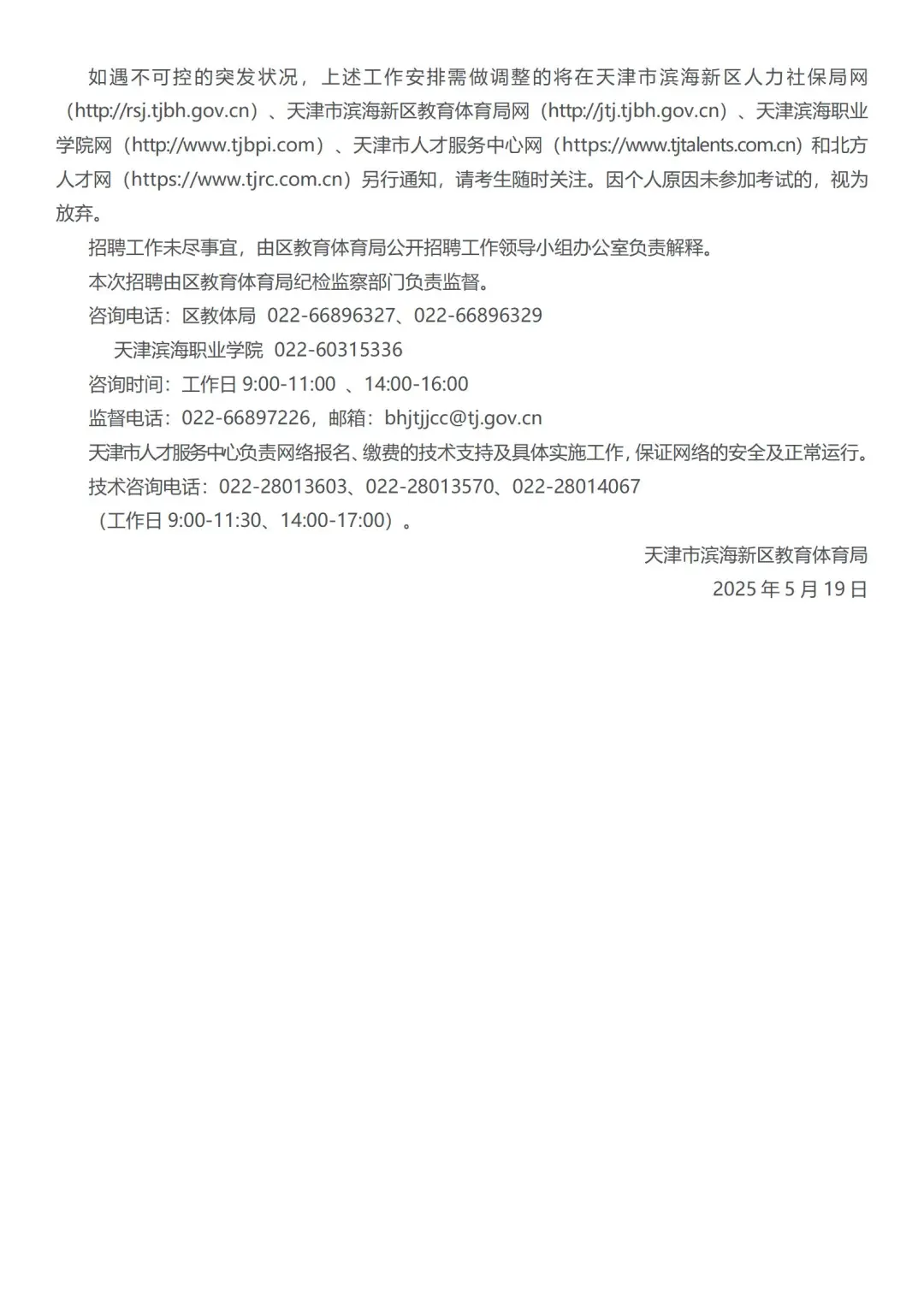 如遇不可控的突发状况，上述工作安排需做调整的将在天津市滨海新区人力社保局网（http://rsj.tjbh.gov.cn）、天津市滨海新区教育体育局网（http://jtj.tjbh.gov.cn）、天津滨海职业学院网（http://www.tjbpi.com）、天津市人才服务中心网（https://www.tjtalents.com.cn）和北方人才网（https://www.tjrc.com.cn）另行通知，请考生随时关注。因个人原因未参加考试的，视为放弃。

招聘工作未尽事宜，由区教育体育局公开招聘工作领导小组办公室负责解释。

本次招聘由区教育体育局纪检监察部门负责监督。

咨询电话：区教体局 022-66896327、022-66896329

天津滨海职业学院 022-60315336

咨询时间：工作日 9:00-11:00 、14:00-16:00

监督电话：022-66897226，邮箱：bhjtjjcc@tj.gov.cn

天津市人才服务中心负责网络报名、缴费的技术支持及具体实施工作，保证网络的安全及正常运行。

技术咨询电话：022-28013603、022-28013570、022-28014067

（工作日 9:00-11:30、14:00-17:00）。

天津市滨海新区教育体育局

2025 年 5 月 19 日